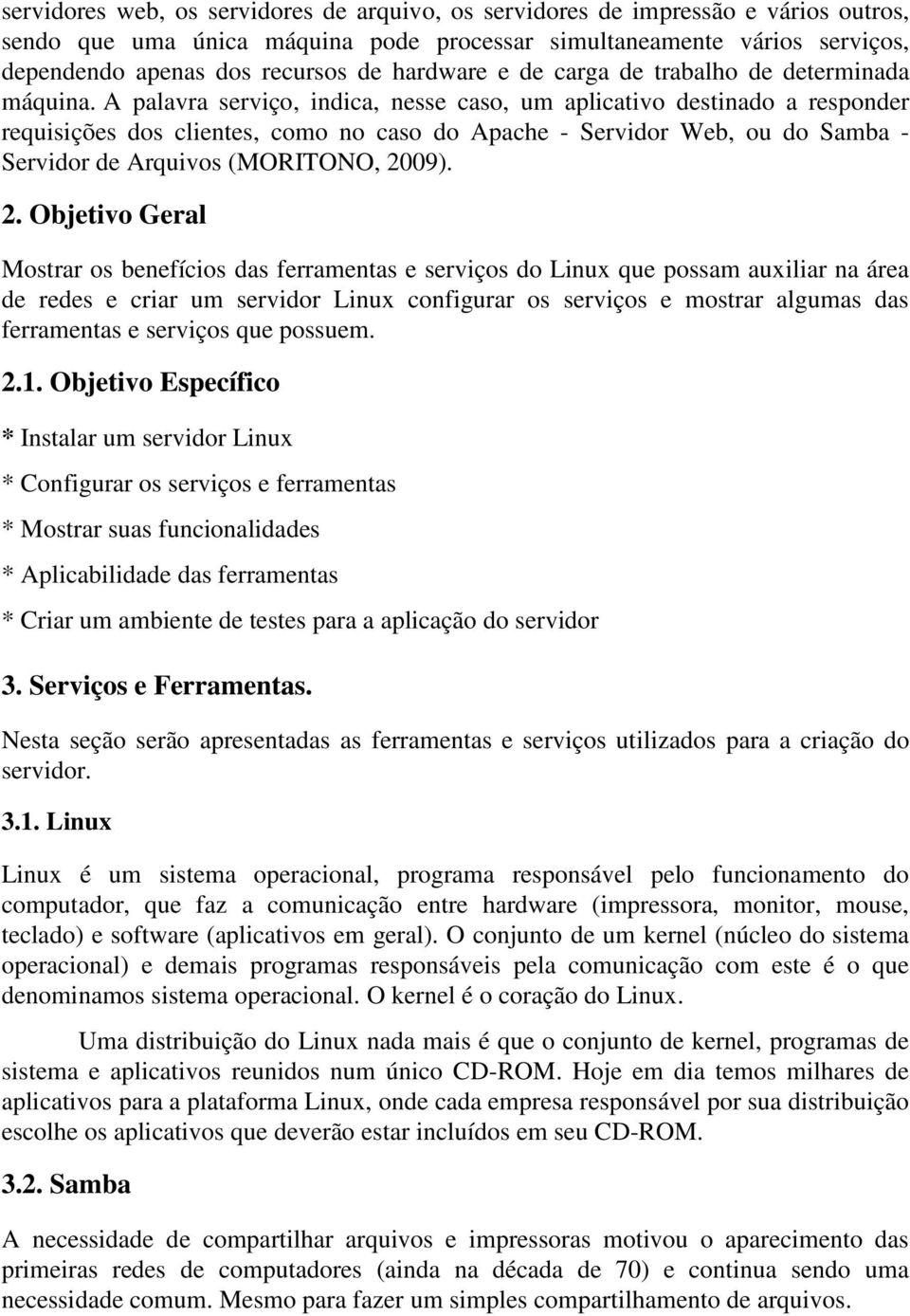 servidores web, os servidores de arquivo, os servidores de impressão e vários outros, sendo que uma única máquina pode processar simultaneamente vários serviços, dependendo apenas dos recursos de hardware e de carga de trabalho de determinada máquina. A palavra serviço, indica, nesse caso, um aplicativo destinado a responder requisições dos clientes, como no caso do Apache - Servidor Web, ou do Samba - Servidor de Arquivos (MORITONO, 2009).

2. Objetivo Geral

Mostrar os benefícios das ferramentas e serviços do Linux que possam auxiliar na área de redes e criar um servidor Linux configurar os serviços e mostrar algumas das ferramentas e serviços que possuem.

2.1. Objetivo Específico

* Instalar um servidor Linux

* Configurar os serviços e ferramentas

* Mostrar suas funcionalidades

* Aplicabilidade das ferramentas

* Criar um ambiente de testes para a aplicação do servidor

3. Serviços e Ferramentas.

Nesta seção serão apresentadas as ferramentas e serviços utilizados para a criação do servidor.

3.1. Linux

Linux é um sistema operacional, programa responsável pelo funcionamento do computador, que faz a comunicação entre hardware (impressora, monitor, mouse, teclado) e software (aplicativos em geral). O conjunto de um kernel (núcleo do sistema operacional) e demais programas responsáveis pela comunicação com este é o que denominamos sistema operacional. O kernel é o coração do Linux.

Uma distribuição do Linux nada mais é que o conjunto de kernel, programas de sistema e aplicativos reunidos num único CD-ROM. Hoje em dia temos milhares de aplicativos para a plataforma Linux, onde cada empresa responsável por sua distribuição escolhe os aplicativos que deverão estar incluídos em seu CD-ROM.

3.2. Samba

A necessidade de compartilhar arquivos e impressoras motivou o aparecimento das primeiras redes de computadores (ainda na década de 70) e continua sendo uma necessidade comum. Mesmo para fazer um simples compartilhamento de arquivos.